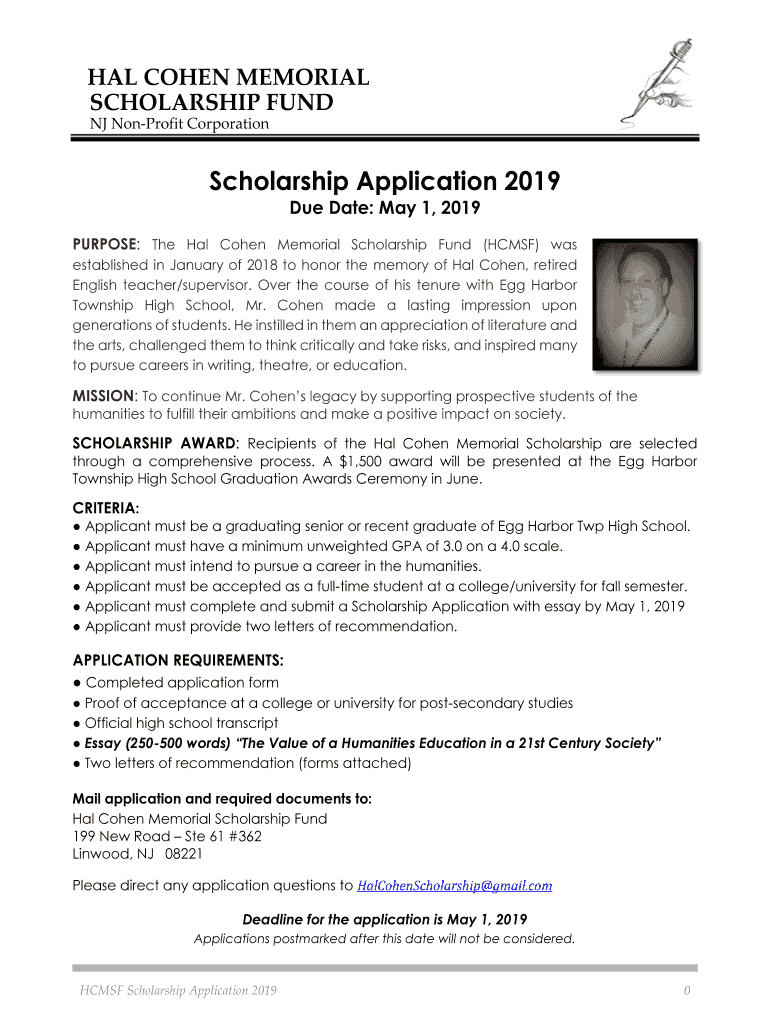 HAL COHEN MEMORIAL SCHOLARSHIP FUND
NJ Non-Profit Corporation

Scholarship Application 2019
Due Date: May 1, 2019

PURPOSE: The Hal Cohen Memorial Scholarship Fund (HCMSF) was established in January of 2018 to honor the memory of Hal Cohen, retired English teacher/supervisor. Over the course of his tenure with Egg Harbor Township High School, Mr. Cohen made a lasting impression upon generations of students. He instilled in them an appreciation of literature and the arts, challenged them to think critically and take risks, and inspired many to pursue careers in writing, theatre, or education.

MISSION: To continue Mr. Cohen's legacy by supporting prospective students of the humanities to fulfill their ambitions and make a positive impact on society.

SCHOLARSHIP AWARD: Recipients of the Hal Cohen Memorial Scholarship are selected through a comprehensive process. A $1,500 award will be presented at the Egg Harbor Township High School Graduation Awards Ceremony in June.

CRITERIA:
● Applicant must be a graduating senior or recent graduate of Egg Harbor Twp High School.
● Applicant must have a minimum unweighted GPA of 3.0 on a 4.0 scale.
● Applicant must intend to pursue a career in the humanities.
● Applicant must be accepted as a full-time student at a college/university for fall semester.
● Applicant must complete and submit a Scholarship Application with essay by May 1, 2019
● Applicant must provide two letters of recommendation.

APPLICATION REQUIREMENTS:
● Completed application form
● Proof of acceptance at a college or university for post-secondary studies
● Official high school transcript
● Essay (250-500 words) "The Value of a Humanities Education in a 21st Century Society"
● Two letters of recommendation (forms attached)

Mail application and required documents to:
Hal Cohen Memorial Scholarship Fund
199 New Road – Ste 61 #362
Linwood, NJ 08221

Please direct any application questions to HalCohenScholarship@gmail.com

Deadline for the application is May 1, 2019
Applications postmarked after this date will not be considered.

HCMSF Scholarship Application 2019 0